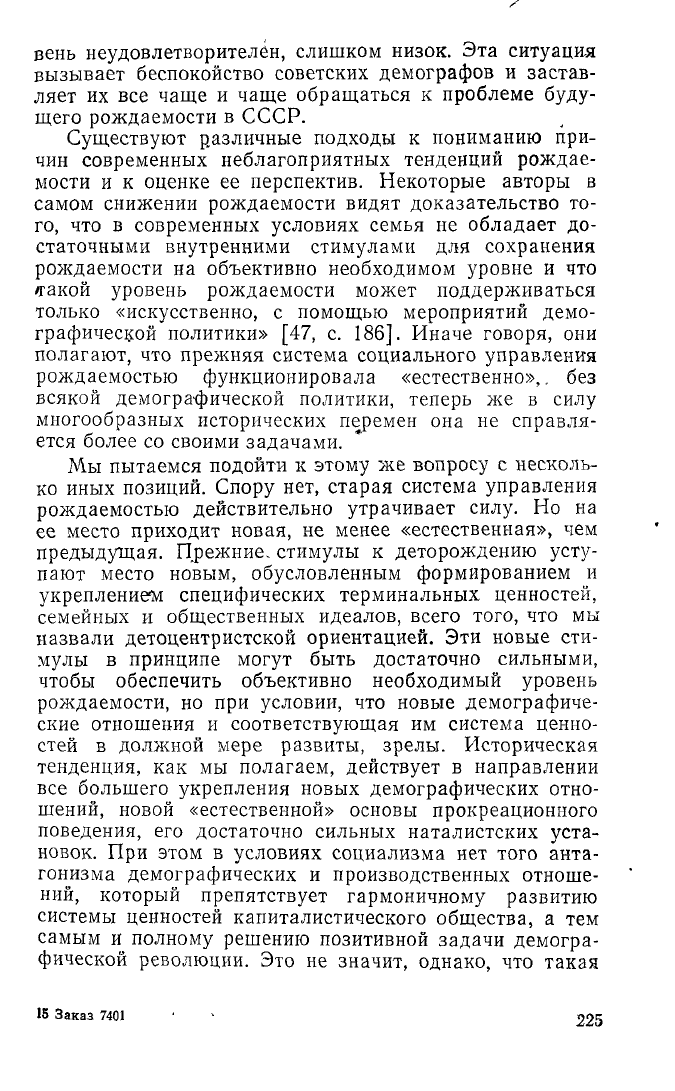 вень неудовлетворителен, слишком низок. Эта ситуация вызывает беспокойство советских демографов и заставляет их все чаще и чаще обращаться к проблеме будущего рождаемости в СССР.

Существуют различные подходы к пониманию причин современных неблагоприятных тенденций рождаемости и к оценке ее перспектив. Некоторые авторы в самом снижении рождаемости видят доказательство того, что в современных условиях семья не обладает достаточными внутренними стимулами для сохранения рождаемости на объективно необходимом уровне и что такой уровень рождаемости может поддерживаться только «искусственно, с помощью мероприятий демографической политики» [47, с. 186]. Иначе говоря, они полагают, что прежняя система социального управления рождаемостью функционировала «естественно», без всякой демографической политики, теперь же в силу многообразных исторических перемен она не справляется более со своими задачами.

Мы пытаемся подойти к этому же вопросу с несколько иных позиций. Спору нет, старая система управления рождаемостью действительно утрачивает силу. Но на ее место приходит новая, не менее «естественная», чем предыдущая. Прежние стимулы к деторождению уступают место новым, обусловленным формированием и укреплением специфических терминальных ценностей, семейных и общественных идеалов, всего того, что мы назвали детоцентристской ориентацией. Эти новые стимулы в принципе могут быть достаточно сильными, чтобы обеспечить объективно необходимый уровень рождаемости, но при условии, что новые демографические отношения и соответствующая им система ценностей в должной мере развиты, зрелы. Историческая тенденция, как мы полагаем, действует в направлении все большего укрепления новых демографических отношений, новой «естественной» основы прокреационного поведения, его достаточно сильных наталистских установок. При этом в условиях социализма нет того антагонизма демографических и производственных отношений, который препятствует гармоничному развитию системы ценностей капиталистического общества, а тем самым и полному решению позитивной задачи демографической революции. Это не значит, однако, что такая

15 Заказ 7401

225